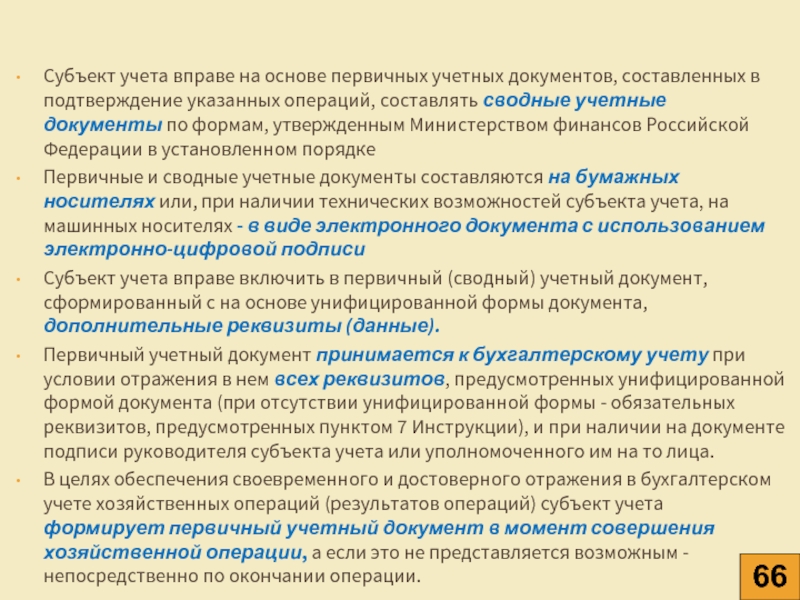 • Субъект учета вправе на основе первичных учетных документов, составленных в подтверждение указанных операций, составлять сводные учетные документы по формам, утвержденным Министерством финансов Российской Федерации в установленном порядке

• Первичные и сводные учетные документы составляются на бумажных носителях или, при наличии технических возможностей субъекта учета, на машинных носителях - в виде электронного документа с использованием электронно-цифровой подписи

• Субъект учета вправе включить в первичный (сводный) учетный документ, сформированный с на основе унифицированной формы документа, дополнительные реквизиты (данные).

• Первичный учетный документ принимается к бухгалтерскому учету при условии отражения в нем всех реквизитов, предусмотренных унифицированной формой документа (при отсутствии унифицированной формы - обязательных реквизитов, предусмотренных пунктом 7 Инструкции), и при наличии на документе подписи руководителя субъекта учета или уполномоченного им на то лица.

• В целях обеспечения своевременного и достоверного отражения в бухгалтерском учете хозяйственных операций (результатов операций) субъект учета формирует первичный учетный документ в момент совершения хозяйственной операции, а если это не представляется возможным - непосредственно по окончании операции.

66